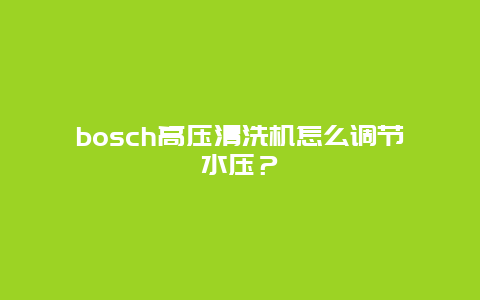 bosch高压清洗机怎么调节水压？